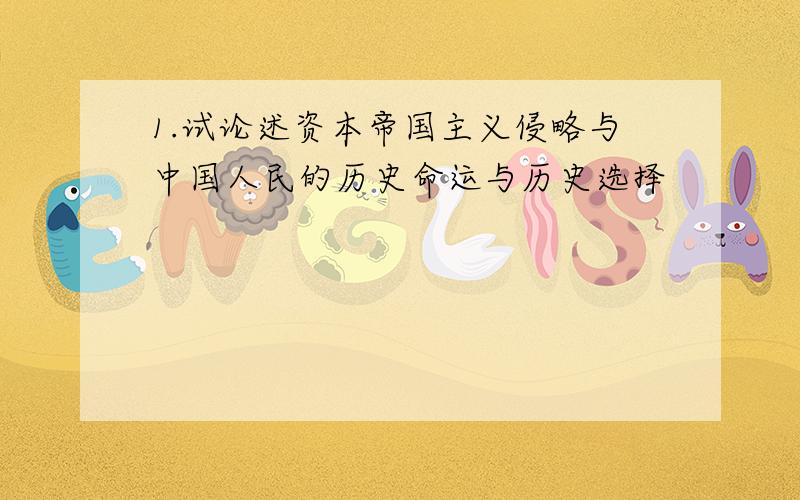 1.试论述资本帝国主义侵略与中国人民的历史命运与历史选择